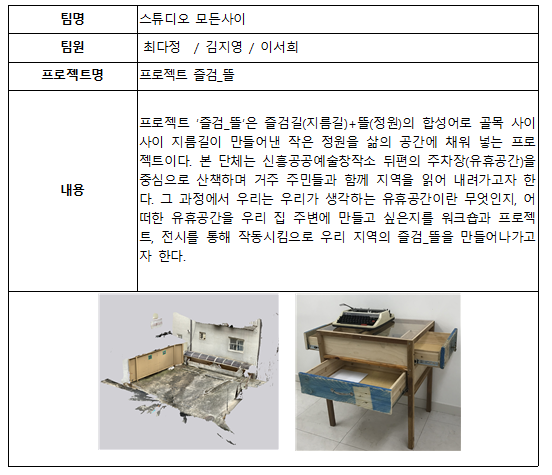 | 팀명 | 스튜디오 모든사이 |
|---|---|
| 팀원 | 최다정 / 김지영 / 이서희 |
| 프로젝트명 | 프로젝트 즐검_뜰 |
| 내용 | 프로젝트 '즐검_뜰'은 즐검길(지름길)+뜰(정원)의 합성어로 골목 사이사이 지름길이 만들어낸 작은 정원을 삶의 공간에 채워 넣는 프로젝트이다. 본 단체는 신흥공공예술창작소 뒤편의 주차장(유휴공간)을 중심으로 산책하며 거주 주민들과 함께 지역을 읽어 내려가고자 한다. 그 과정에서 우리는 우리가 생각하는 유휴공간이란 무엇인지, 어떠한 유휴공간을 우리 집 주변에 만들고 싶은지를 워크숍과 프로젝트, 전시를 통해 작동시킴으로 우리 지역의 즐검_뜰을 만들어나가고자 한다. |